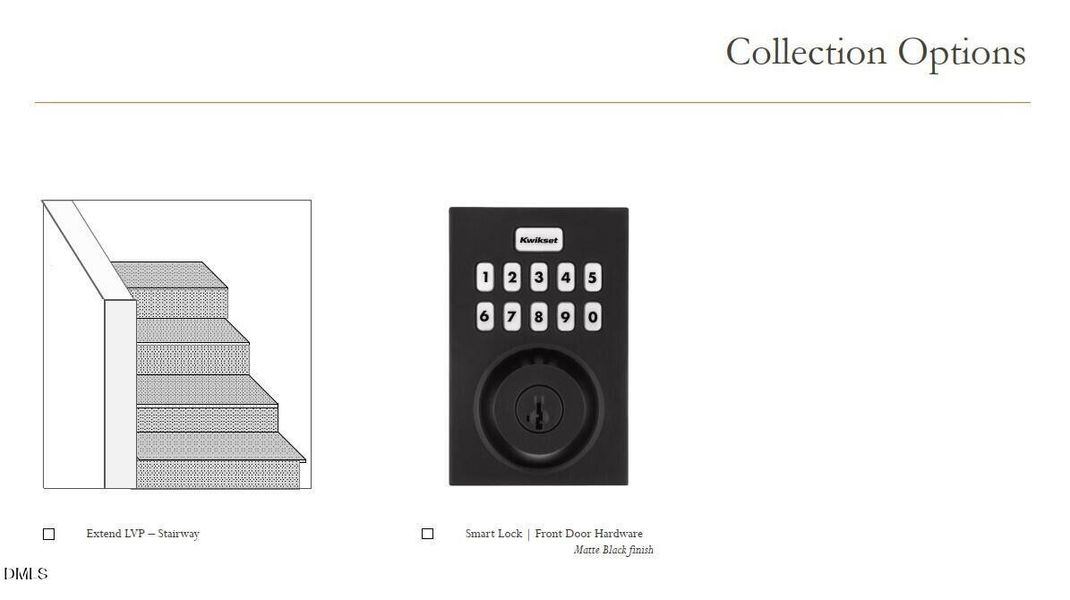 Collection Options

Kwikset

1 2 3 4 5

6 7 8 9 0

☐ Extend LVP – Stairway

☐ Smart Lock | Front Door Hardware
Matte Black finish

DMLS